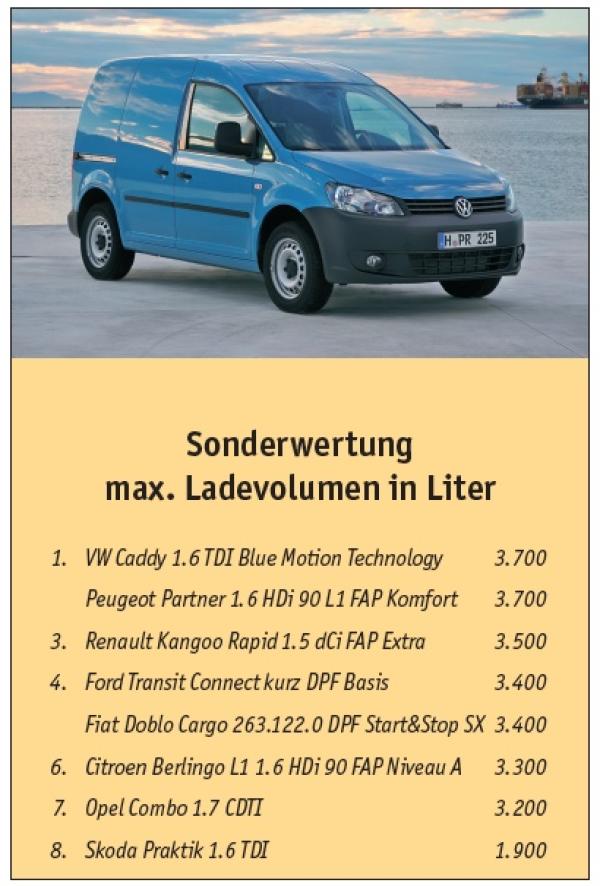 H PR 225

Sonderwertung
max. Ladevolumen in Liter

| | | |
|---|---|---|
| 1. | VW Caddy 1.6 TDI Blue Motion Technology | 3.700 |
| | Peugeot Partner 1.6 HDi 90 L1 FAP Komfort | 3.700 |
| 3. | Renault Kangoo Rapid 1.5 dCi FAP Extra | 3.500 |
| 4. | Ford Transit Connect kurz DPF Basis | 3.400 |
| | Fiat Doblo Cargo 263.122.0 DPF Start&Stop SX | 3.400 |
| 6. | Citroen Berlingo L1 1.6 HDi 90 FAP Niveau A | 3.300 |
| 7. | Opel Combo 1.7 CDTI | 3.200 |
| 8. | Skoda Praktik 1.6 TDI | 1.900 |